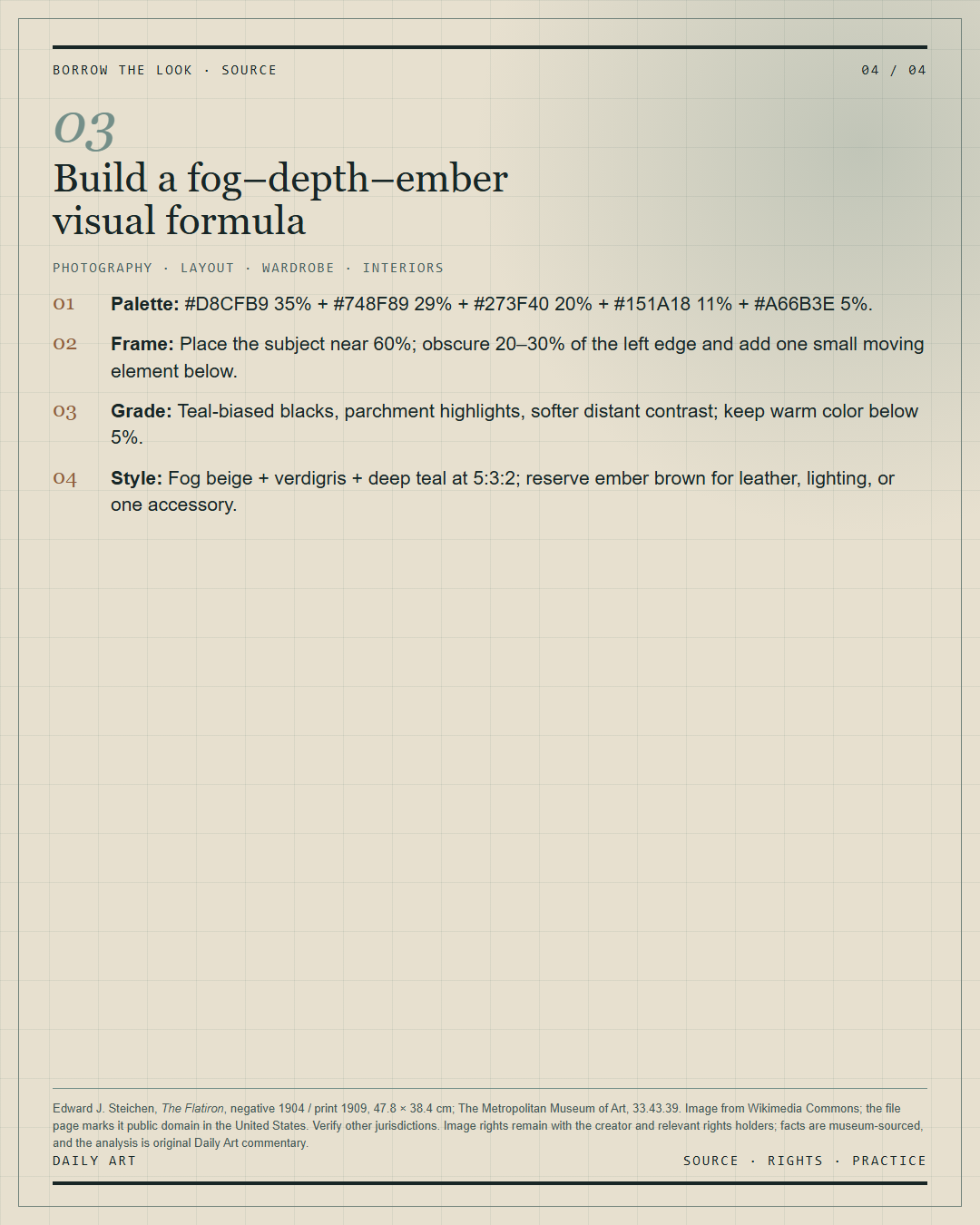 BORROW THE LOOK · SOURCE

04 / 04

03

Build a fog–depth–ember visual formula

PHOTOGRAPHY · LAYOUT · WARDROBE · INTERIORS

01 Palette: #D8CFB9 35% + #748F89 29% + #273F40 20% + #151A18 11% + #A66B3E 5%.

02 Frame: Place the subject near 60%; obscure 20–30% of the left edge and add one small moving element below.

03 Grade: Teal-biased blacks, parchment highlights, softer distant contrast; keep warm color below 5%.

04 Style: Fog beige + verdigris + deep teal at 5:3:2; reserve ember brown for leather, lighting, or one accessory.

Edward J. Steichen, The Flatiron, negative 1904 / print 1909, 47.8 × 38.4 cm; The Metropolitan Museum of Art, 33.43.39. Image from Wikimedia Commons; the file page marks it public domain in the United States. Verify other jurisdictions. Image rights remain with the creator and relevant rights holders; facts are museum-sourced, and the analysis is original Daily Art commentary.

DAILY ART

SOURCE · RIGHTS · PRACTICE